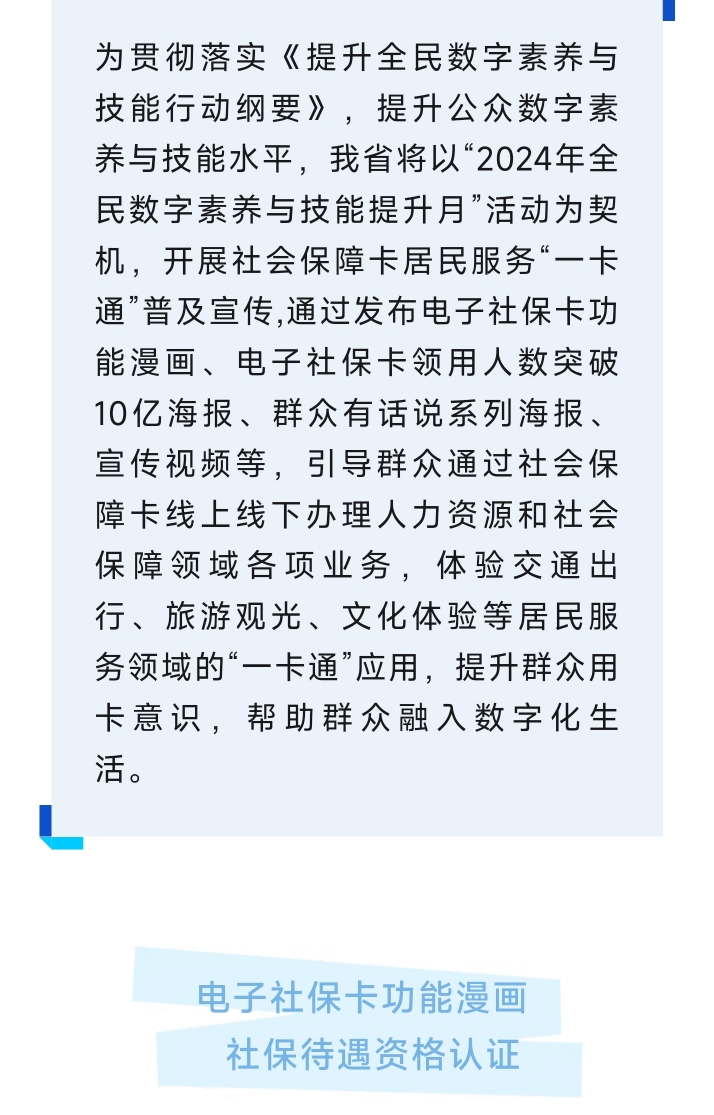 为贯彻落实《提升全民数字素养与技能行动纲要》，提升公众数字素养与技能水平，我省将以“2024年全民数字素养与技能提升月”活动为契机，开展社会保障卡居民服务“一卡通”普及宣传,通过发布电子社保卡功能漫画、电子社保卡领用人数突破10亿海报、群众有话说系列海报、宣传视频等，引导群众通过社会保障卡线上线下办理人力资源和社会保障领域各项业务，体验交通出行、旅游观光、文化体验等居民服务领域的“一卡通”应用，提升群众用卡意识，帮助群众融入数字化生活。

电子社保卡功能漫画
社保待遇资格认证